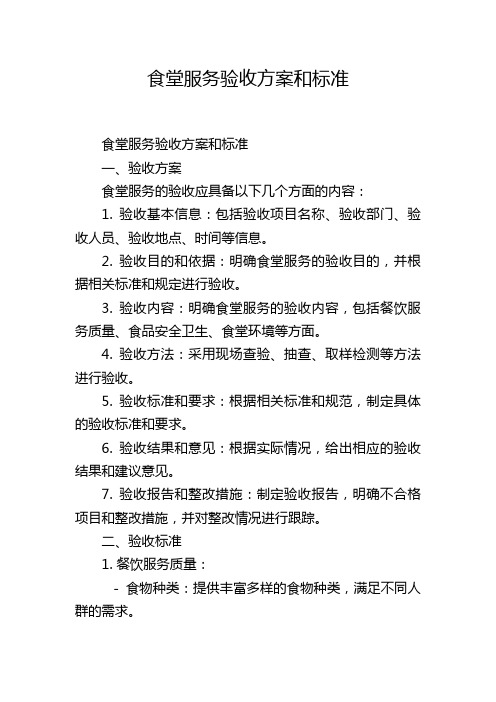 食堂服务验收方案和标准

食堂服务验收方案和标准

一、验收方案

食堂服务的验收应具备以下几个方面的内容：

1. 验收基本信息：包括验收项目名称、验收部门、验收人员、验收地点、时间等信息。

2. 验收目的和依据：明确食堂服务的验收目的，并根据相关标准和规定进行验收。

3. 验收内容：明确食堂服务的验收内容，包括餐饮服务质量、食品安全卫生、食堂环境等方面。

4. 验收方法：采用现场查验、抽查、取样检测等方法进行验收。

5. 验收标准和要求：根据相关标准和规范，制定具体的验收标准和要求。

6. 验收结果和意见：根据实际情况，给出相应的验收结果和建议意见。

7. 验收报告和整改措施：制定验收报告，明确不合格项目和整改措施，并对整改情况进行跟踪。

二、验收标准

1. 餐饮服务质量：

- 食物种类：提供丰富多样的食物种类，满足不同人群的需求。